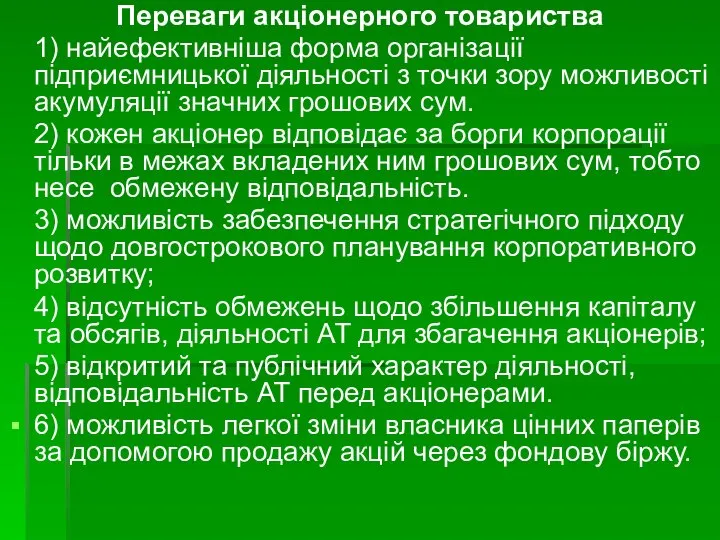 Переваги акціонерного товариства

1) найефективніша форма організації підприємницької діяльності з точки зору можливості акумуляції значних грошових сум.

2) кожен акціонер відповідає за борги корпорації тільки в межах вкладених ним грошових сум, тобто несе  обмежену відповідальність.

3) можливість забезпечення стратегічного підходу щодо довгострокового планування корпоративного розвитку;

4) відсутність обмежень щодо збільшення капіталу та обсягів, діяльності АТ для збагачення акціонерів;

5) відкритий та публічний характер діяльності, відповідальність АТ перед акціонерами.

6) можливість легкої зміни власника цінних паперів за допомогою продажу акцій через фондову біржу.